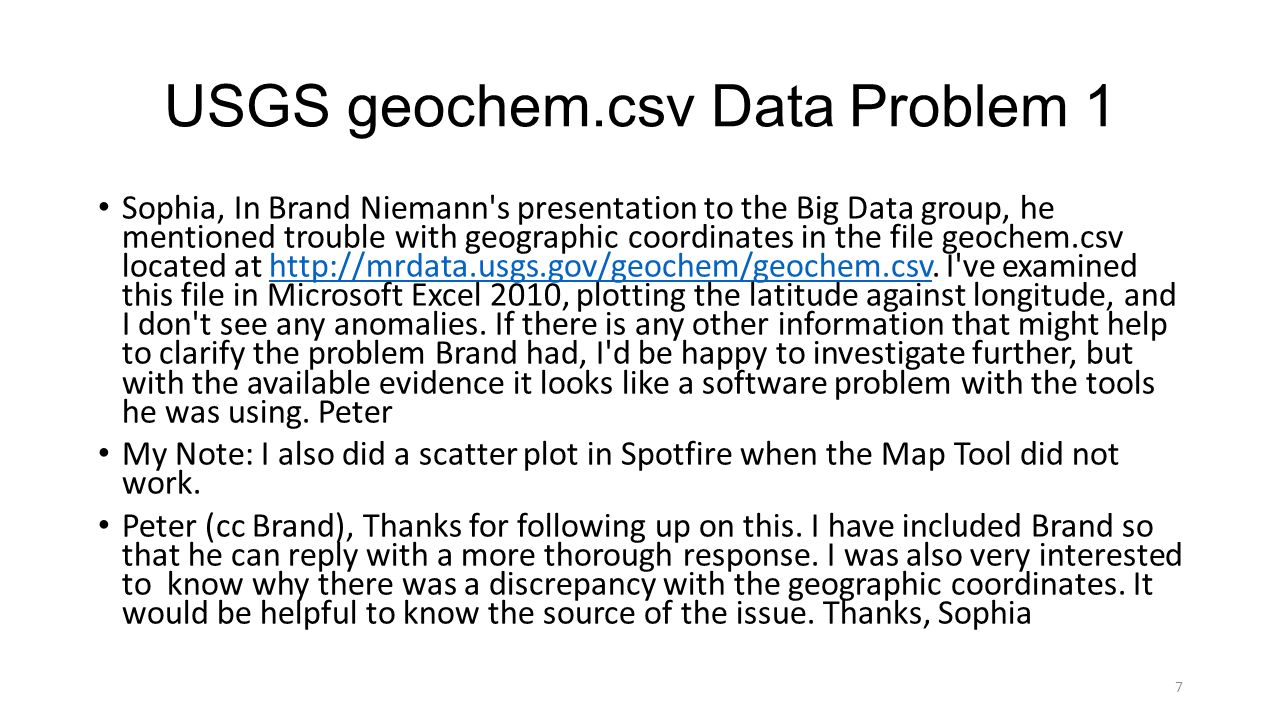 USGS geochem.csv Data Problem 1

• Sophia, In Brand Niemann's presentation to the Big Data group, he mentioned trouble with geographic coordinates in the file geochem.csv located at http://mrdata.usgs.gov/geochem/geochem.csv. I've examined this file in Microsoft Excel 2010, plotting the latitude against longitude, and I don't see any anomalies. If there is any other information that might help to clarify the problem Brand had, I'd be happy to investigate further, but with the available evidence it looks like a software problem with the tools he was using. Peter

• My Note: I also did a scatter plot in Spotfire when the Map Tool did not work.

• Peter (cc Brand), Thanks for following up on this. I have included Brand so that he can reply with a more thorough response. I was also very interested to know why there was a discrepancy with the geographic coordinates. It would be helpful to know the source of the issue. Thanks, Sophia

7